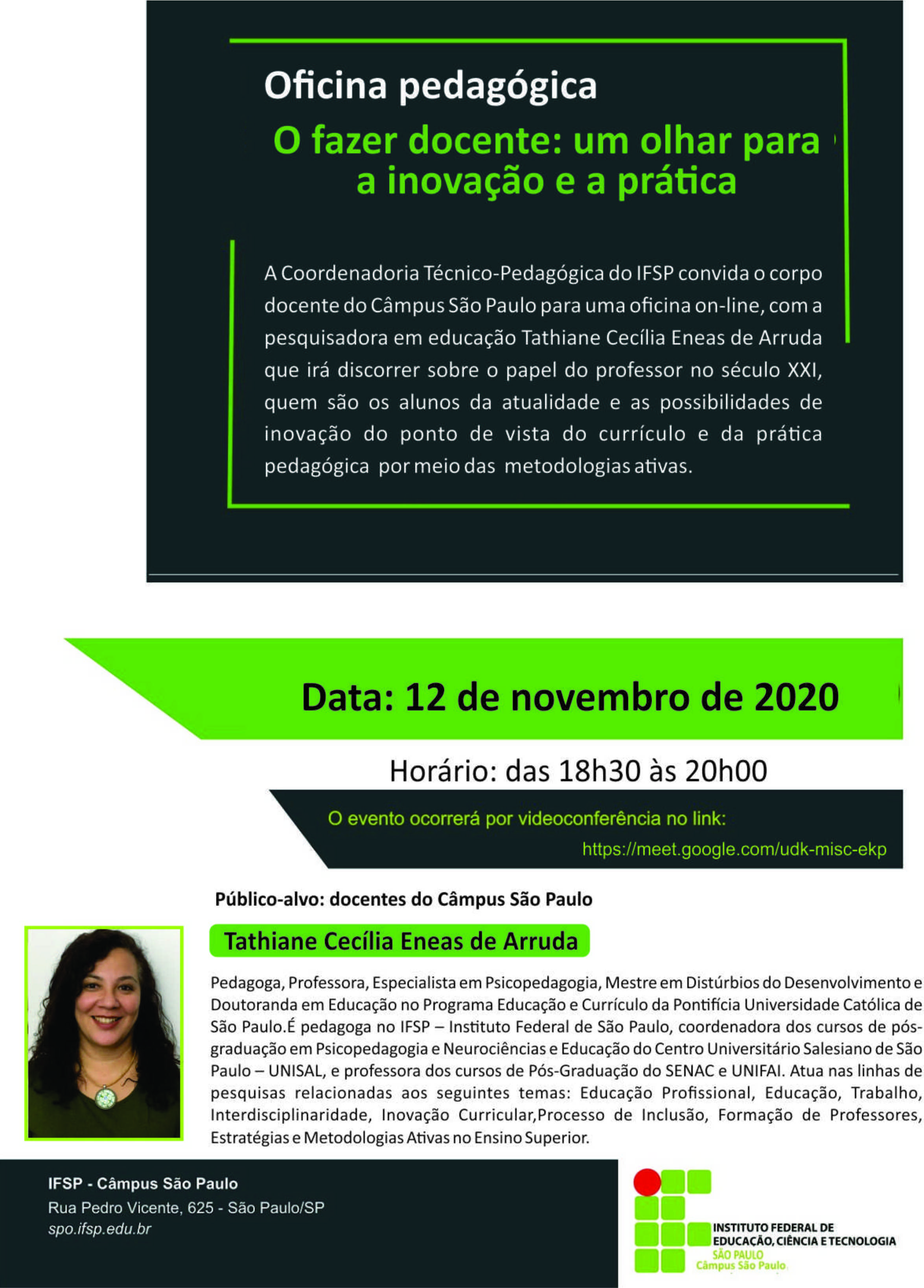 Oficina pedagógica

O fazer docente: um olhar para a inovação e a prática

A Coordenadoria Técnico-Pedagógica do IFSP convida o corpo docente do Câmpus São Paulo para uma oficina on-line, com a pesquisadora em educação Tathiane Cecília Eneas de Arruda que irá discorrer sobre o papel do professor no século XXI, quem são os alunos da atualidade e as possibilidades de inovação do ponto de vista do currículo e da prática pedagógica por meio das metodologias ativas.

Data: 12 de novembro de 2020

Horário: das 18h30 às 20h00

O evento ocorrerá por videoconferência no link:
https://meet.google.com/udk-misc-ekp

Público-alvo: docentes do Câmpus São Paulo

Tathiane Cecília Eneas de Arruda

Pedagoga, Professora, Especialista em Psicopedagogia, Mestre em Distúrbios do Desenvolvimento e Doutoranda em Educação no Programa Educação e Currículo da Pontifícia Universidade Católica de São Paulo.É pedagoga no IFSP – Instituto Federal de São Paulo, coordenadora dos cursos de pós-graduação em Psicopedagogia e Neurociências e Educação do Centro Universitário Salesiano de São Paulo – UNISAL, e professora dos cursos de Pós-Graduação do SENAC e UNIFAI. Atua nas linhas de pesquisas relacionadas aos seguintes temas: Educação Profissional, Educação, Trabalho, Interdisciplinaridade, Inovação Curricular,Processo de Inclusão, Formação de Professores, Estratégias e Metodologias Ativas no Ensino Superior.

IFSP - Câmpus São Paulo
Rua Pedro Vicente, 625 - São Paulo/SP
spo.ifsp.edu.br

INSTITUTO FEDERAL DE EDUCAÇÃO, CIÊNCIA E TECNOLOGIA
SÃO PAULO
Câmpus São Paulo